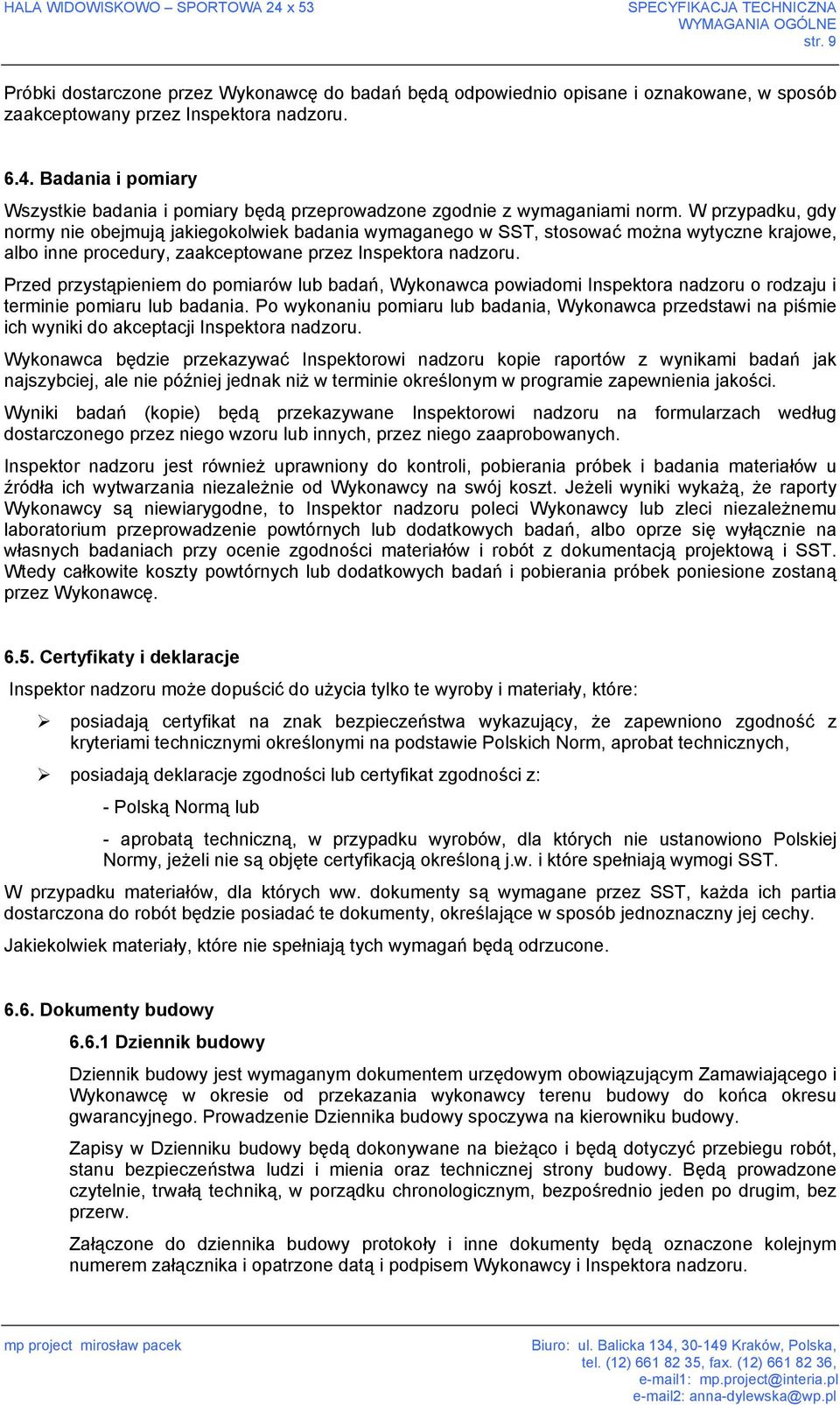 HALA WIDOWISKOWO – SPORTOWA 24 x 53

SPECYFIKACJA TECHNICZNA
WYMAGANIA OGÓLNE
str. 9

Próbki dostarczone przez Wykonawcę do badań będą odpowiednio opisane i oznakowane, w sposób zaakceptowany przez Inspektora nadzoru.

6.4. Badania i pomiary

Wszystkie badania i pomiary będą przeprowadzone zgodnie z wymaganiami norm. W przypadku, gdy normy nie obejmują jakiegokolwiek badania wymaganego w SST, stosować można wytyczne krajowe, albo inne procedury, zaakceptowane przez Inspektora nadzoru.

Przed przystąpieniem do pomiarów lub badań, Wykonawca powiadomi Inspektora nadzoru o rodzaju i terminie pomiaru lub badania. Po wykonaniu pomiaru lub badania, Wykonawca przedstawi na piśmie ich wyniki do akceptacji Inspektora nadzoru.

Wykonawca będzie przekazywać Inspektorowi nadzoru kopie raportów z wynikami badań jak najszybciej, ale nie później jednak niż w terminie określonym w programie zapewnienia jakości.

Wyniki badań (kopie) będą przekazywane Inspektorowi nadzoru na formularzach według dostarczonego przez niego wzoru lub innych, przez niego zaaprobowanych.

Inspektor nadzoru jest również uprawniony do kontroli, pobierania próbek i badania materiałów u źródła ich wytwarzania niezależnie od Wykonawcy na swój koszt. Jeżeli wyniki wykażą, że raporty Wykonawcy są niewiarygodne, to Inspektor nadzoru poleci Wykonawcy lub zleci niezależnemu laboratorium przeprowadzenie powtórnych lub dodatkowych badań, albo oprze się wyłącznie na własnych badaniach przy ocenie zgodności materiałów i robót z dokumentacją projektową i SST. Wtedy całkowite koszty powtórnych lub dodatkowych badań i pobierania próbek poniesione zostaną przez Wykonawcę.

6.5. Certyfikaty i deklaracje

Inspektor nadzoru może dopuścić do użycia tylko te wyroby i materiały, które:

➢ posiadają certyfikat na znak bezpieczeństwa wykazujący, że zapewniono zgodność z kryteriami technicznymi określonymi na podstawie Polskich Norm, aprobat technicznych,

➢ posiadają deklaracje zgodności lub certyfikat zgodności z:

- Polską Normą lub

- aprobatą techniczną, w przypadku wyrobów, dla których nie ustanowiono Polskiej Normy, jeżeli nie są objęte certyfikacją określoną j.w. i które spełniają wymogi SST.

W przypadku materiałów, dla których ww. dokumenty są wymagane przez SST, każda ich partia dostarczona do robót będzie posiadać te dokumenty, określające w sposób jednoznaczny jej cechy.

Jakiekolwiek materiały, które nie spełniają tych wymagań będą odrzucone.

6.6. Dokumenty budowy

6.6.1 Dziennik budowy

Dziennik budowy jest wymaganym dokumentem urzędowym obowiązującym Zamawiającego i Wykonawcę w okresie od przekazania wykonawcy terenu budowy do końca okresu gwarancyjnego. Prowadzenie Dziennika budowy spoczywa na kierowniku budowy.

Zapisy w Dzienniku budowy będą dokonywane na bieżąco i będą dotyczyć przebiegu robót, stanu bezpieczeństwa ludzi i mienia oraz technicznej strony budowy. Będą prowadzone czytelnie, trwałą techniką, w porządku chronologicznym, bezpośrednio jeden po drugim, bez przerw.

Załączone do dziennika budowy protokoły i inne dokumenty będą oznaczone kolejnym numerem załącznika i opatrzone datą i podpisem Wykonawcy i Inspektora nadzoru.

mp project mirosław pacek

Biuro: ul. Balicka 134, 30-149 Kraków, Polska,
tel. (12) 661 82 35, fax. (12) 661 82 36,
e-mail1: mp.project@interia.pl
e-mail2: anna-dylewska@wp.pl